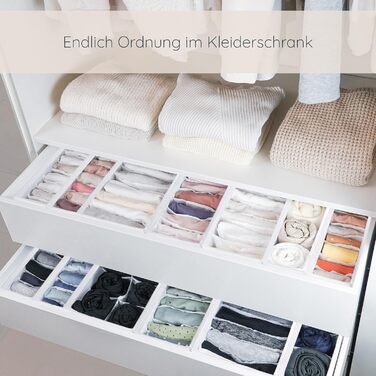 Endlich Ordnung im Kleiderschrank